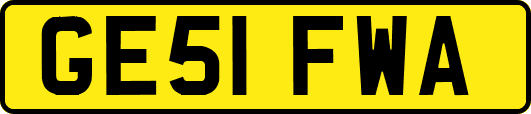 GE51 FWA